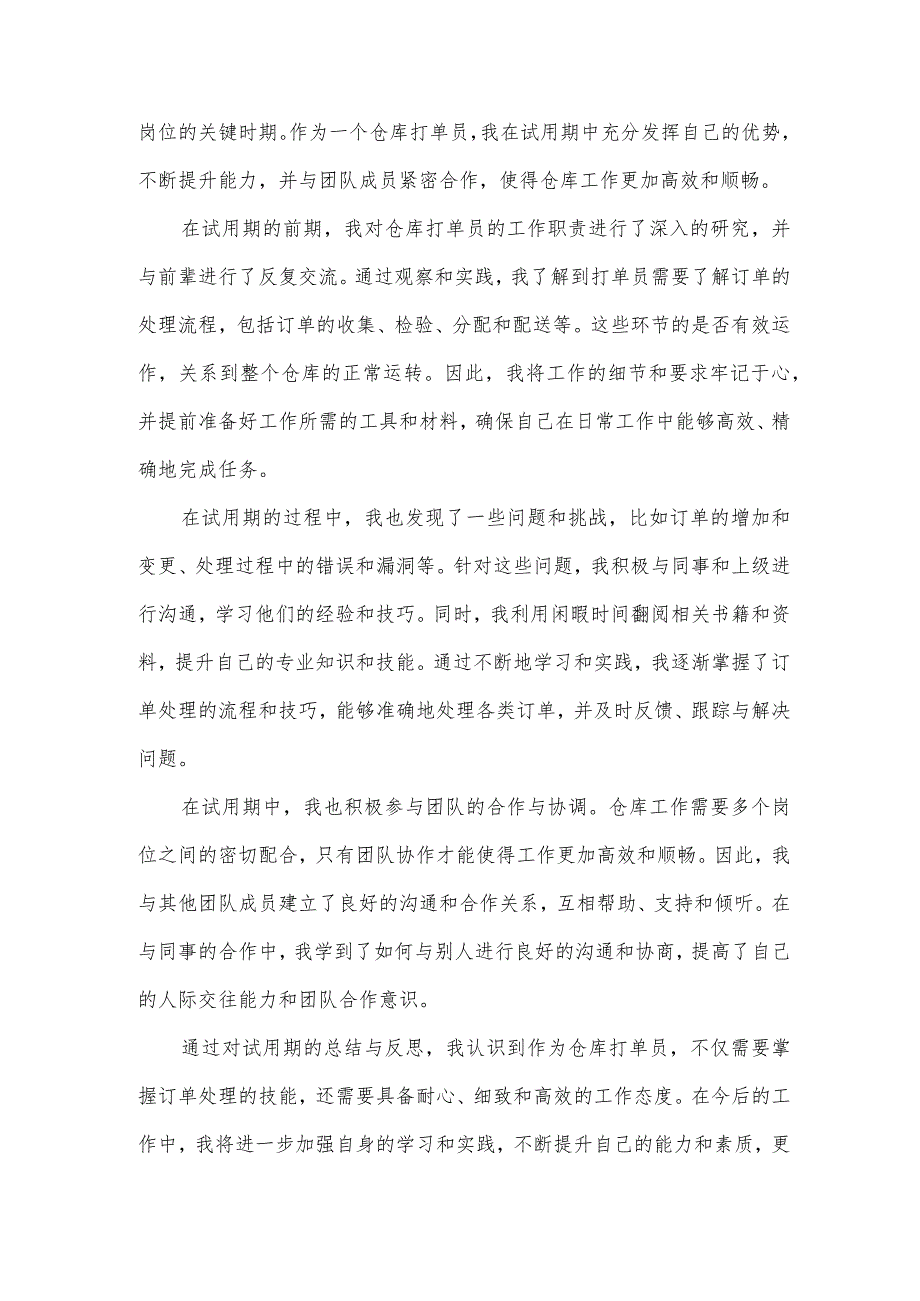 岗位的关键时期。作为一个仓库打单员，我在试用期中充分发挥自己的优势，不断提升能力，并与团队成员紧密合作，使得仓库工作更加高效和顺畅。

在试用期的前期，我对仓库打单员的工作职责进行了深入的研究，并与前辈进行了反复交流。通过观察和实践，我了解到打单员需要了解订单的处理流程，包括订单的收集、检验、分配和配送等。这些环节的是否有效运作，关系到整个仓库的正常运转。因此，我将工作的细节和要求牢记于心，并提前准备好工作所需的工具和材料，确保自己在日常工作中能够高效、精确地完成任务。

在试用期的过程中，我也发现了一些问题和挑战，比如订单的增加和变更、处理过程中的错误和漏洞等。针对这些问题，我积极与同事和上级进行沟通，学习他们的经验和技巧。同时，我利用闲暇时间翻阅相关书籍和资料，提升自己的专业知识和技能。通过不断地学习和实践，我逐渐掌握了订单处理的流程和技巧，能够准确地处理各类订单，并及时反馈、跟踪与解决问题。

在试用期中，我也积极参与团队的合作与协调。仓库工作需要多个岗位之间的密切配合，只有团队协作才能使得工作更加高效和顺畅。因此，我与其他团队成员建立了良好的沟通和合作关系，互相帮助、支持和倾听。在与同事的合作中，我学到了如何与别人进行良好的沟通和协商，提高了自己的人际交往能力和团队合作意识。

通过对试用期的总结与反思，我认识到作为仓库打单员，不仅需要掌握订单处理的技能，还需要具备耐心、细致和高效的工作态度。在今后的工作中，我将进一步加强自身的学习和实践，不断提升自己的能力和素质，更